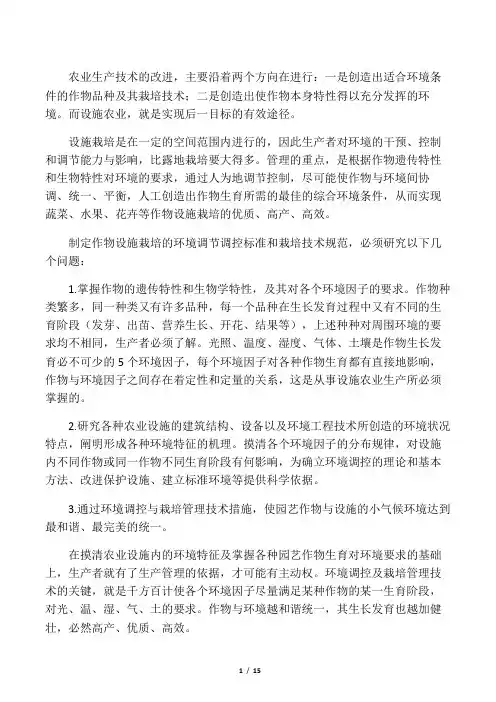 农业生产技术的改进，主要沿着两个方向在进行：一是创造出适合环境条件的作物品种及其栽培技术；二是创造出使作物本身特性得以充分发挥的环境。而设施农业，就是实现后一目标的有效途径。

设施栽培是在一定的空间范围内进行的，因此生产者对环境的干预、控制和调节能力与影响，比露地栽培要大得多。管理的重点，是根据作物遗传特性和生物特性对环境的要求，通过人为地调节控制，尽可能使作物与环境间协调、统一、平衡，人工创造出作物生育所需的最佳的综合环境条件，从而实现蔬菜、水果、花卉等作物设施栽培的优质、高产、高效。

制定作物设施栽培的环境调节调控标准和栽培技术规范，必须研究以下几个问题：

1.掌握作物的遗传特性和生物学特性，及其对各个环境因子的要求。作物种类繁多，同一种类又有许多品种，每一个品种在生长发育过程中又有不同的生育阶段（发芽、出苗、营养生长、开花、结果等），上述种种对周围环境的要求均不相同，生产者必须了解。光照、温度、湿度、气体、土壤是作物生长发育必不可少的 5 个环境因子，每个环境因子对各种作物生育都有直接地影响，作物与环境因子之间存在着定性和定量的关系，这是从事设施农业生产所必须掌握的。

2.研究各种农业设施的建筑结构、设备以及环境工程技术所创造的环境状况特点，阐明形成各种环境特征的机理。摸清各个环境因子的分布规律，对设施内不同作物或同一作物不同生育阶段有何影响，为确立环境调控的理论和基本方法、改进保护设施、建立标准环境等提供科学依据。

3.通过环境调控与栽培管理技术措施，使园艺作物与设施的小气候环境达到最和谐、最完美的统一。

在摸清农业设施内的环境特征及掌握各种园艺作物生育对环境要求的基础上，生产者就有了生产管理的依据，才可能有主动权。环境调控及栽培管理技术的关键，就是千方百计使各个环境因子尽量满足某种作物的某一生育阶段，对光、温、湿、气、土的要求。作物与环境越和谐统一，其生长发育也越加健壮，必然高产、优质、高效。

1 / 15